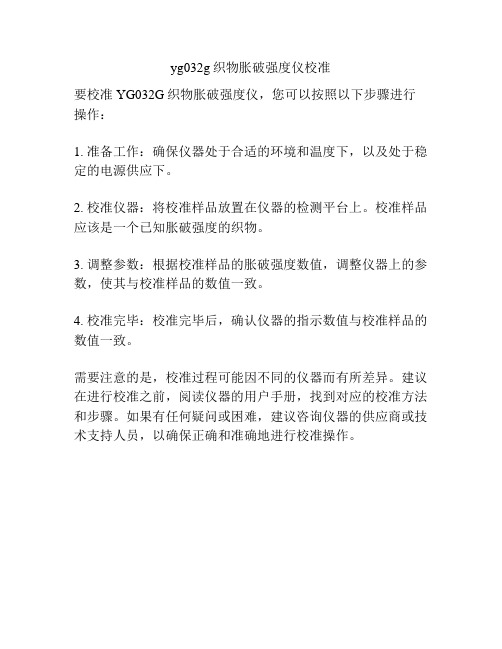 yg032g 织物胀破强度仪校准

要校准 YG032G 织物胀破强度仪，您可以按照以下步骤进行操作：

1. 准备工作：确保仪器处于合适的环境和温度下，以及处于稳定的电源供应下。

2. 校准仪器：将校准样品放置在仪器的检测平台上。校准样品应该是一个已知胀破强度的织物。

3. 调整参数：根据校准样品的胀破强度数值，调整仪器上的参数，使其与校准样品的数值一致。

4. 校准完毕：校准完毕后，确认仪器的指示数值与校准样品的数值一致。

需要注意的是，校准过程可能因不同的仪器而有所差异。建议在进行校准之前，阅读仪器的用户手册，找到对应的校准方法和步骤。如果有任何疑问或困难，建议咨询仪器的供应商或技术支持人员，以确保正确和准确地进行校准操作。